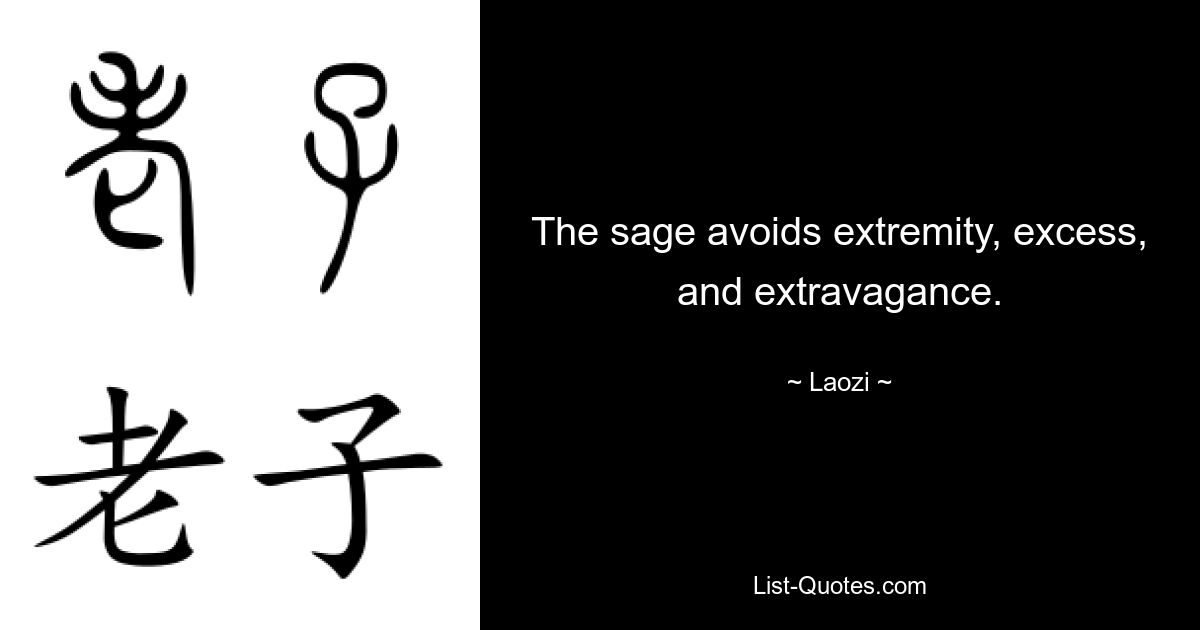 老子

老子

The sage avoids extremity, excess, and extravagance.

~ Laozi ~

List-Quotes.com